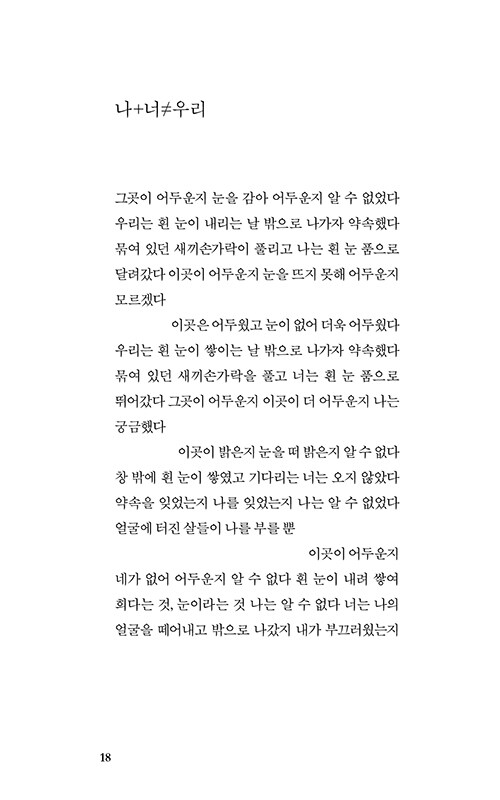 나+너≠우리

그곳이 어두운지 눈을 감아 어두운지 알 수 없었다
우리는 흰 눈이 내리는 날 밖으로 나가자 약속했다
묶여 있던 새끼손가락이 풀리고 나는 흰 눈 품으로
달려갔다 이곳이 어두운지 눈을 뜨지 못해 어두운지
모르겠다

이곳은 어두웠고 눈이 없어 더욱 어두웠다
우리는 흰 눈이 쌓이는 날 밖으로 나가자 약속했다
묶여 있던 새끼손가락을 풀고 너는 흰 눈 품으로
뛰어갔다 그곳이 어두운지 이곳이 더 어두운지 나는
궁금했다

이곳이 밝은지 눈을 떠 밝은지 알 수 없다
창 밖에 흰 눈이 쌓였고 기다리는 너는 오지 않았다
약속을 잊었는지 나를 잊었는지 나는 알 수 없었다
얼굴에 터진 살들이 나를 부를 뿐

이곳이 어두운지
네가 없어 어두운지 알 수 없다 흰 눈이 내려 쌓여
희다는 것, 눈이라는 것 나는 알 수 없다 너는 나의
얼굴을 떼어내고 밖으로 나갔지 내가 부끄러웠는지

18